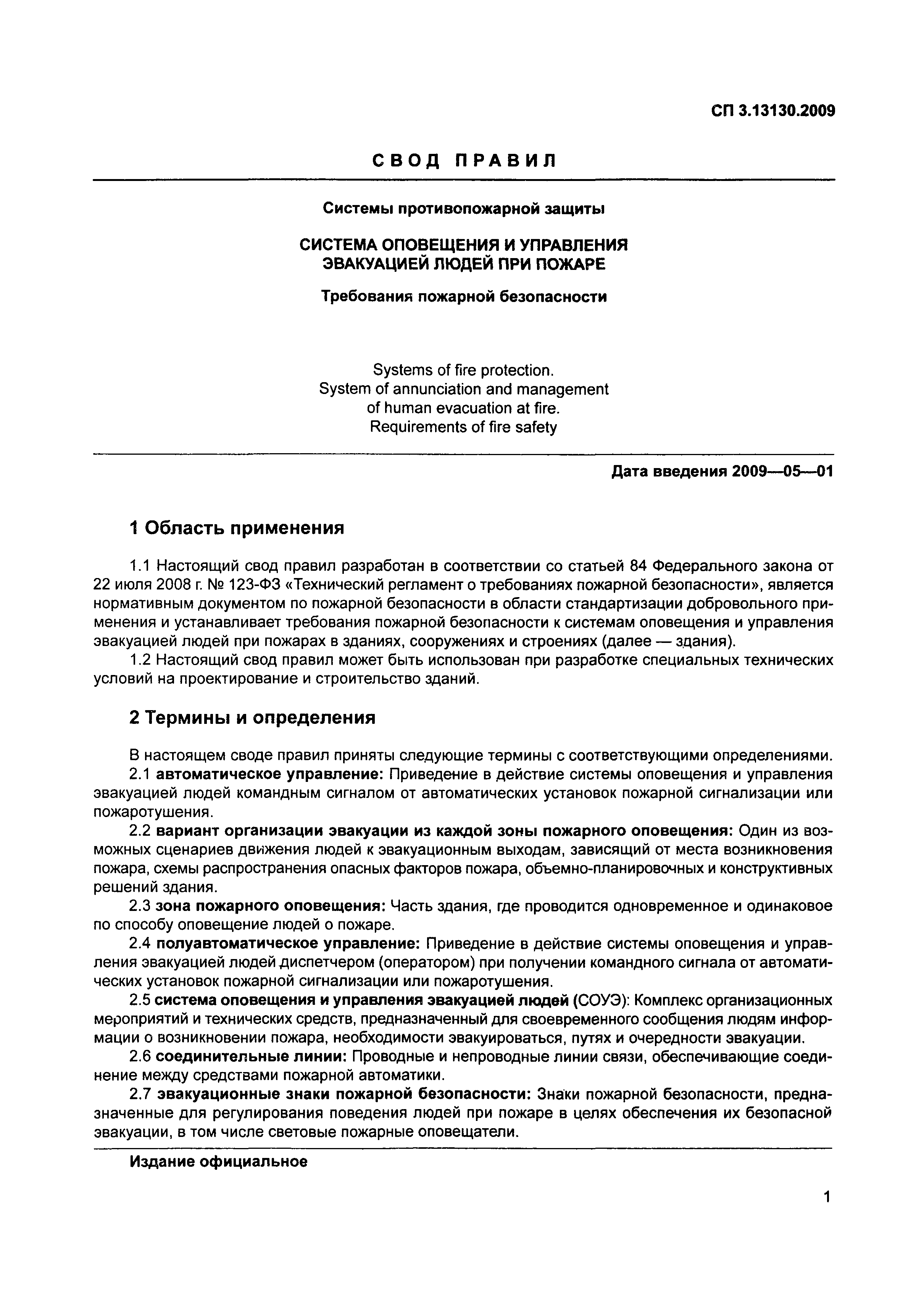 СП 3.13130.2009

СВОД ПРАВИЛ

Системы противопожарной защиты

СИСТЕМА ОПОВЕЩЕНИЯ И УПРАВЛЕНИЯ ЭВАКУАЦИЕЙ ЛЮДЕЙ ПРИ ПОЖАРЕ

Требования пожарной безопасности

Systems of fire protection.
System of annunciation and management of human evacuation at fire.
Requirements of fire safety

Дата введения 2009—05—01

1 Область применения

1.1 Настоящий свод правил разработан в соответствии со статьей 84 Федерального закона от 22 июля 2008 г. № 123-ФЗ «Технический регламент о требованиях пожарной безопасности», является нормативным документом по пожарной безопасности в области стандартизации добровольного применения и устанавливает требования пожарной безопасности к системам оповещения и управления эвакуацией людей при пожарах в зданиях, сооружениях и строениях (далее — здания).

1.2 Настоящий свод правил может быть использован при разработке специальных технических условий на проектирование и строительство зданий.

2 Термины и определения

В настоящем своде правил приняты следующие термины с соответствующими определениями.

2.1 автоматическое управление: Приведение в действие системы оповещения и управления эвакуацией людей командным сигналом от автоматических установок пожарной сигнализации или пожаротушения.

2.2 вариант организации эвакуации из каждой зоны пожарного оповещения: Один из возможных сценариев движения людей к эвакуационным выходам, зависящий от места возникновения пожара, схемы распространения опасных факторов пожара, объемно-планировочных и конструктивных решений здания.

2.3 зона пожарного оповещения: Часть здания, где проводится одновременное и одинаковое по способу оповещение людей о пожаре.

2.4 полуавтоматическое управление: Приведение в действие системы оповещения и управления эвакуацией людей диспетчером (оператором) при получении командного сигнала от автоматических установок пожарной сигнализации или пожаротушения.

2.5 система оповещения и управления эвакуацией людей (СОУЭ): Комплекс организационных мероприятий и технических средств, предназначенный для своевременного сообщения людям информации о возникновении пожара, необходимости эвакуироваться, путях и очередности эвакуации.

2.6 соединительные линии: Проводные и непроводные линии связи, обеспечивающие соединение между средствами пожарной автоматики.

2.7 эвакуационные знаки пожарной безопасности: Знаки пожарной безопасности, предназначенные для регулирования поведения людей при пожаре в целях обеспечения их безопасной эвакуации, в том числе световые пожарные оповещатели.

Издание официальное

1